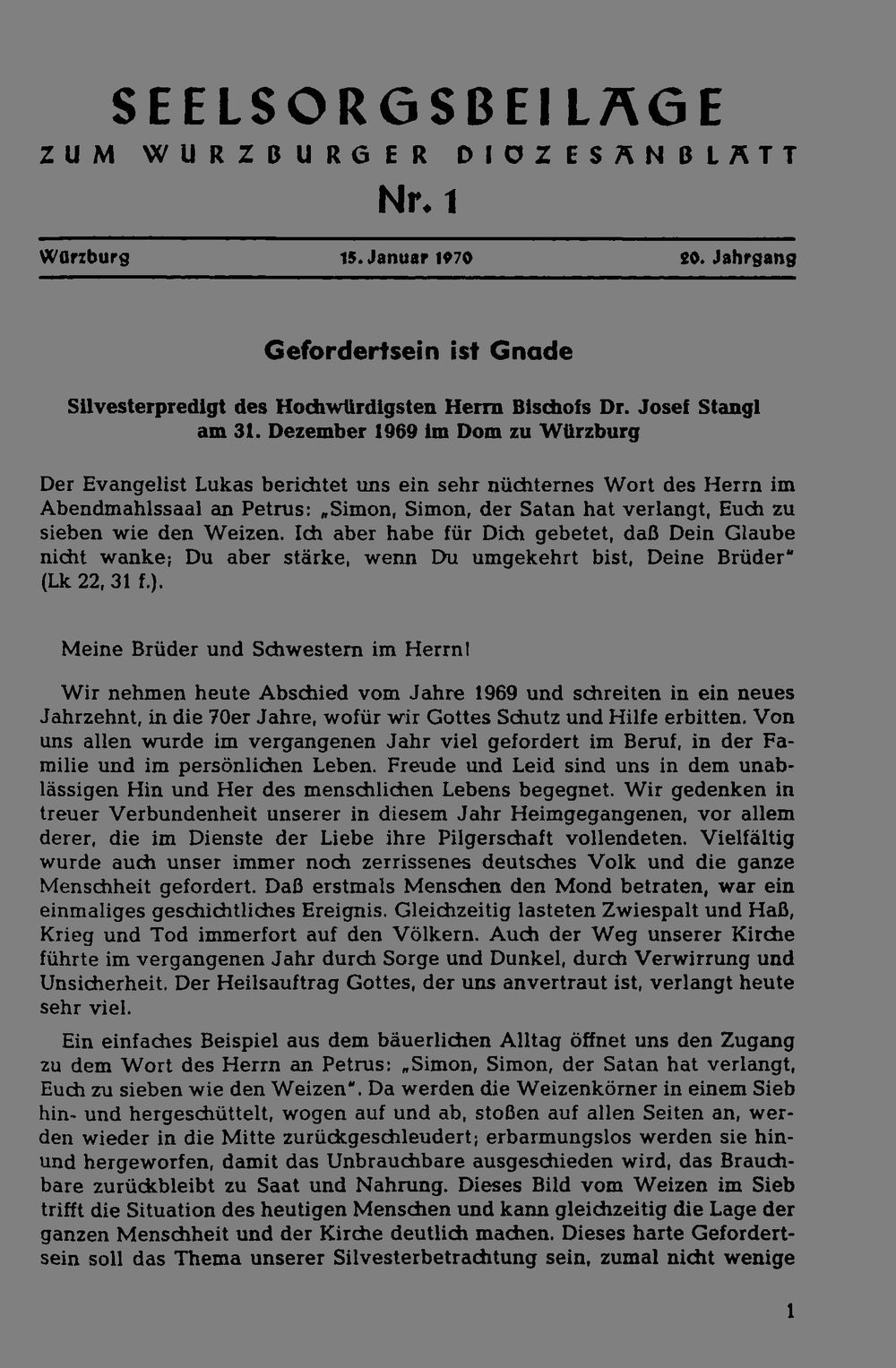 SEELSORGSBEILAGE
ZUM WÜRZBURGER DIÖZESANBLATT
Nr. 1

Würzburg 15. Januar 1970 20. Jahrgang

Gefordertsein ist Gnade

Silvesterpredigt des Hochwürdigsten Herrn Bischofs Dr. Josef Stangl am 31. Dezember 1969 im Dom zu Würzburg

Der Evangelist Lukas berichtet uns ein sehr nüchternes Wort des Herrn im Abendmahlssaal an Petrus: „Simon, Simon, der Satan hat verlangt, Euch zu sieben wie den Weizen. Ich aber habe für Dich gebetet, daß Dein Glaube nicht wanke; Du aber stärke, wenn Du umgekehrt bist, Deine Brüder" (Lk 22, 31 f.).

Meine Brüder und Schwestern im Herrn!

Wir nehmen heute Abschied vom Jahre 1969 und schreiten in ein neues Jahrzehnt, in die 70er Jahre, wofür wir Gottes Schutz und Hilfe erbitten. Von uns allen wurde im vergangenen Jahr viel gefordert im Beruf, in der Familie und im persönlichen Leben. Freude und Leid sind uns in dem unablässigen Hin und Her des menschlichen Lebens begegnet. Wir gedenken in treuer Verbundenheit unserer in diesem Jahr Heimgegangenen, vor allem derer, die im Dienste der Liebe ihre Pilgerschaft vollendeten. Vielfältig wurde auch unser immer noch zerrissenes deutsches Volk und die ganze Menschheit gefordert. Daß erstmals Menschen den Mond betraten, war ein einmaliges geschichtliches Ereignis. Gleichzeitig lasteten Zwiespalt und Haß, Krieg und Tod immerfort auf den Völkern. Auch der Weg unserer Kirche führte im vergangenen Jahr durch Sorge und Dunkel, durch Verwirrung und Unsicherheit. Der Heilsauftrag Gottes, der uns anvertraut ist, verlangt heute sehr viel.

Ein einfaches Beispiel aus dem bäuerlichen Alltag öffnet uns den Zugang zu dem Wort des Herrn an Petrus: „Simon, Simon, der Satan hat verlangt, Euch zu sieben wie den Weizen". Da werden die Weizenkörner in einem Sieb hin- und hergeschüttelt, wogen auf und ab, stoßen auf allen Seiten an, werden wieder in die Mitte zurückgeschleudert; erbarmungslos werden sie hin- und hergeworfen, damit das Unbrauchbare ausgeschieden wird, das Brauchbare zurückbleibt zu Saat und Nahrung. Dieses Bild vom Weizen im Sieb trifft die Situation des heutigen Menschen und kann gleichzeitig die Lage der ganzen Menschheit und der Kirche deutlich machen. Dieses harte Gefordertsein soll das Thema unserer Silvesterbetrachtung sein, zumal nicht wenige

1